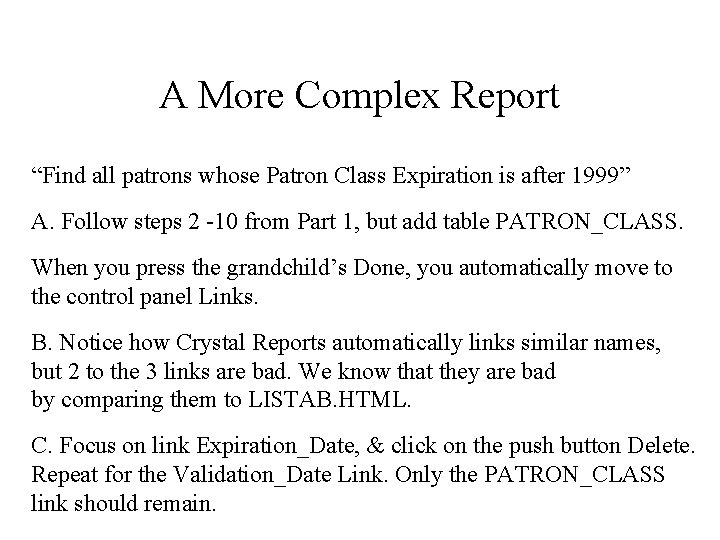 A More Complex Report

“Find all patrons whose Patron Class Expiration is after 1999”

A. Follow steps 2 -10 from Part 1, but add table PATRON_CLASS.

When you press the grandchild’s Done, you automatically move to the control panel Links.

B. Notice how Crystal Reports automatically links similar names, but 2 to the 3 links are bad. We know that they are bad by comparing them to LISTAB.HTML.

C. Focus on link Expiration_Date, & click on the push button Delete. Repeat for the Validation_Date Link. Only the PATRON_CLASS link should remain.